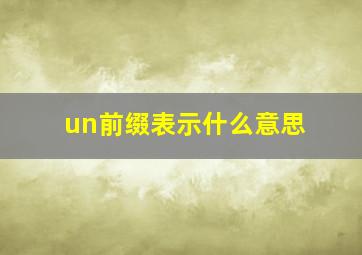 un前缀表示什么意思